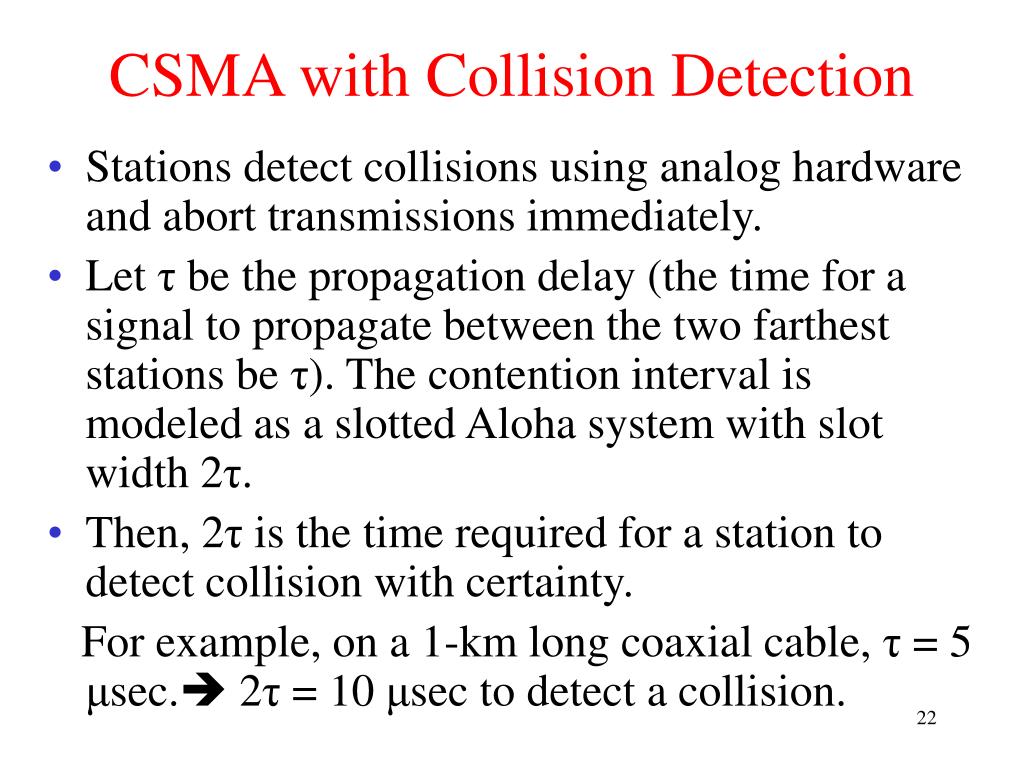 CSMA with Collision Detection

• Stations detect collisions using analog hardware and abort transmissions immediately.

• Let τ be the propagation delay (the time for a signal to propagate between the two farthest stations be τ). The contention interval is modeled as a slotted Aloha system with slot width 2τ.

• Then, 2τ is the time required for a station to detect collision with certainty.

For example, on a 1-km long coaxial cable, τ = 5 μsec.➔ 2τ = 10 μsec to detect a collision.

22